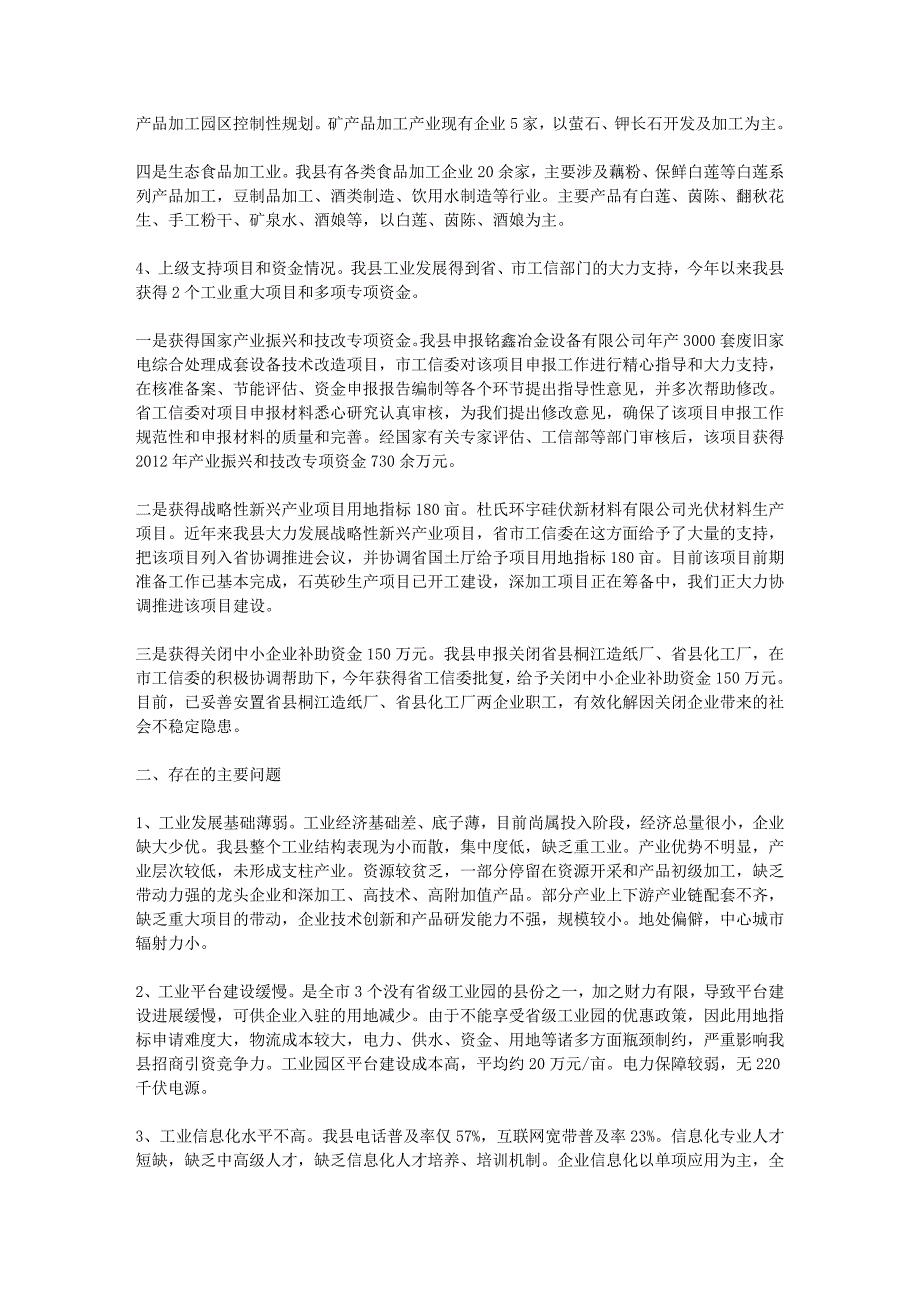 产品加工园区控制性规划。矿产品加工产业现有企业 5 家，以萤石、钾长石开发及加工为主。

四是生态食品加工业。我县有各类食品加工企业 20 余家，主要涉及藕粉、保鲜白莲等白莲系列产品加工，豆制品加工、酒类制造、饮用水制造等行业。主要产品有白莲、茵陈、翻秋花生、手工粉干、矿泉水、酒娘等，以白莲、茵陈、酒娘为主。

4、上级支持项目和资金情况。我县工业发展得到省、市工信部门的大力支持，今年以来我县获得 2 个工业重大项目和多项专项资金。

一是获得国家产业振兴和技改专项资金。我县申报铭鑫冶金设备有限公司年产 3000 套废旧家电综合处理成套设备技术改造项目，市工信委对该项目申报工作进行精心指导和大力支持，在核准备案、节能评估、资金申报报告编制等各个环节提出指导性意见，并多次帮助修改。省工信委对项目申报材料悉心研究认真审核，为我们提出修改意见，确保了该项目申报工作规范性和申报材料的质量和完善。经国家有关专家评估、工信部等部门审核后，该项目获得 2012 年产业振兴和技改专项资金 730 余万元。

二是获得战略性新兴产业项目用地指标 180 亩。杜氏环宇硅伏新材料有限公司光伏材料生产项目。近年来我县大力发展战略性新兴产业项目，省市工信委在这方面给予了大量的支持，把该项目列入省协调推进会议，并协调省国土厅给予项目用地指标 180 亩。目前该项目前期准备工作已基本完成，石英砂生产项目已开工建设，深加工项目正在筹备中，我们正大力协调推进该项目建设。

三是获得关闭中小企业补助资金 150 万元。我县申报关闭省县桐江造纸厂、省县化工厂，在市工信委的积极协调帮助下，今年获得省工信委批复，给予关闭中小企业补助资金 150 万元。目前，已妥善安置省县桐江造纸厂、省县化工厂两企业职工，有效化解因关闭企业带来的社会不稳定隐患。

二、存在的主要问题

1、工业发展基础薄弱。工业经济基础差、底子薄，目前尚属投入阶段，经济总量很小，企业缺大少优。我县整个工业结构表现为小而散，集中度低，缺乏重工业。产业优势不明显，产业层次较低，未形成支柱产业。资源较贫乏，一部分停留在资源开采和产品初级加工，缺乏带动力强的龙头企业和深加工、高技术、高附加值产品。部分产业上下游产业链配套不齐，缺乏重大项目的带动，企业技术创新和产品研发能力不强，规模较小。地处偏僻，中心城市辐射力小。

2、工业平台建设缓慢。是全市 3 个没有省级工业园的县份之一，加之财力有限，导致平台建设进展缓慢，可供企业入驻的用地减少。由于不能享受省级工业园的优惠政策，因此用地指标申请难度大，物流成本较大，电力、供水、资金、用地等诸多方面瓶颈制约，严重影响我县招商引资竞争力。工业园区平台建设成本高，平均约 20 万元/亩。电力保障较弱，无 220 千伏电源。

3、工业信息化水平不高。我县电话普及率仅 57%，互联网宽带普及率 23%。信息化专业人才短缺，缺乏中高级人才，缺乏信息化人才培养、培训机制。企业信息化以单项应用为主，全